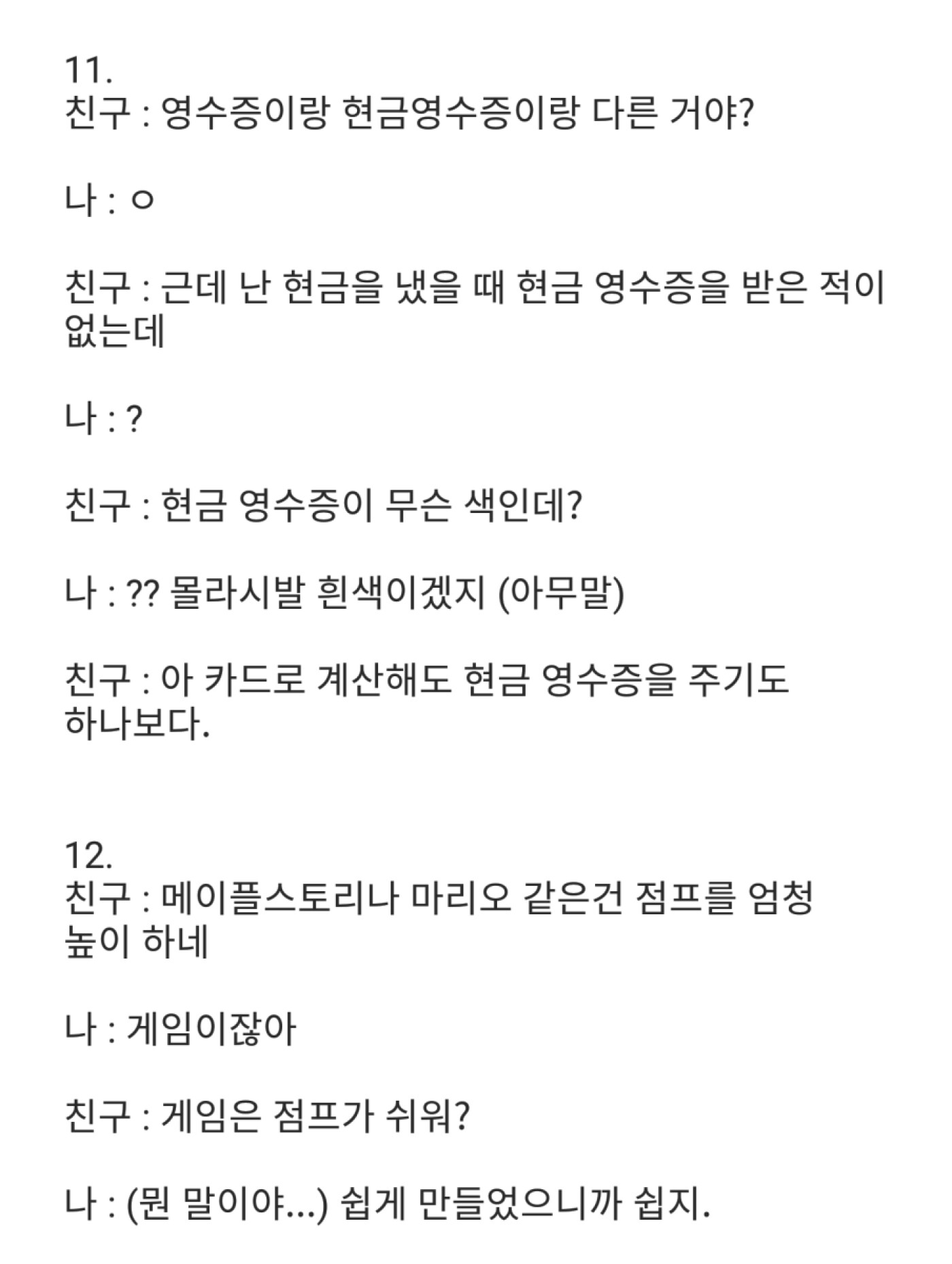 11.
친구 : 영수증이랑 현금영수증이랑 다른 거야?

나 : ㅇ

친구 : 근데 난 현금을 냈을 때 현금 영수증을 받은 적이 없는데

나 : ?

친구 : 현금 영수증이 무슨 색인데?

나 : ?? 몰라시발 흰색이겠지 (아무말)

친구 : 아 카드로 계산해도 현금 영수증을 주기도 하나보다.

12.
친구 : 메이플스토리나 마리오 같은건 점프를 엄청 높이 하네

나 : 게임이잖아

친구 : 게임은 점프가 쉬워?

나 : (뭔 말이야...) 쉽게 만들었으니까 쉽지.